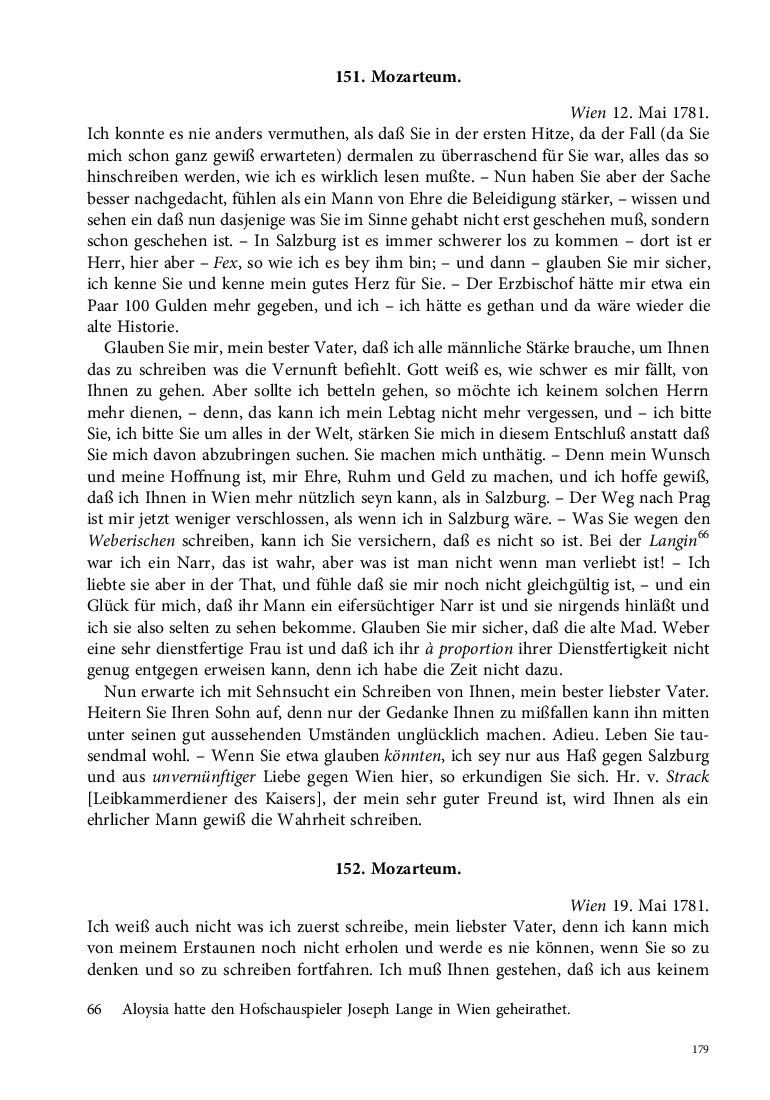 151. Mozarteum.

Wien 12. Mai 1781.

Ich konnte es nie anders vermuthen, als daß Sie in der ersten Hitze, da der Fall (da Sie mich schon ganz gewiß erwarteten) dermalen zu überraschend für Sie war, alles das so hinschreiben werden, wie ich es wirklich lesen mußte. – Nun haben Sie aber der Sache besser nachgedacht, fühlen als ein Mann von Ehre die Beleidigung stärker, – wissen und sehen ein daß nun dasjenige was Sie im Sinne gehabt nicht erst geschehen muß, sondern schon geschehen ist. – In Salzburg ist es immer schwerer los zu kommen – dort ist er Herr, hier aber – Fex, so wie ich es bey ihm bin; – und dann – glauben Sie mir sicher, ich kenne Sie und kenne mein gutes Herz für Sie. – Der Erzbischof hätte mir etwa ein Paar 100 Gulden mehr gegeben, und ich – ich hätte es gethan und da wäre wieder die alte Historie.

Glauben Sie mir, mein bester Vater, daß ich alle männliche Stärke brauche, um Ihnen das zu schreiben was die Vernunft befiehlt. Gott weiß es, wie schwer es mir fällt, von Ihnen zu gehen. Aber sollte ich betteln gehen, so möchte ich keinem solchen Herrn mehr dienen, – denn, das kann ich mein Lebtag nicht mehr vergessen, und – ich bitte Sie, ich bitte Sie um alles in der Welt, stärken Sie mich in diesem Entschluß anstatt daß Sie mich davon abzubringen suchen. Sie machen mich unthätig. – Denn mein Wunsch und meine Hoffnung ist, mir Ehre, Ruhm und Geld zu machen, und ich hoffe gewiß, daß ich Ihnen in Wien mehr nützlich seyn kann, als in Salzburg. – Der Weg nach Prag ist mir jetzt weniger verschlossen, als wenn ich in Salzburg wäre. – Was Sie wegen den Weberischen schreiben, kann ich Sie versichern, daß es nicht so ist. Bei der Langin$^{66}$ war ich ein Narr, das ist wahr, aber was ist man nicht wenn man verliebt ist! – Ich liebte sie aber in der That, und fühle daß sie mir noch nicht gleichgültig ist, – und ein Glück für mich, daß ihr Mann ein eifersüchtiger Narr ist und sie nirgends hinläßt und ich sie also selten zu sehen bekomme. Glauben Sie mir sicher, daß die alte Mad. Weber eine sehr dienstfertige Frau ist und daß ich ihr à proportion ihrer Dienstfertigkeit nicht genug entgegen erweisen kann, denn ich habe die Zeit nicht dazu.

Nun erwarte ich mit Sehnsucht ein Schreiben von Ihnen, mein bester liebster Vater. Heitern Sie Ihren Sohn auf, denn nur der Gedanke Ihnen zu mißfallen kann ihn mitten unter seinen gut aussehenden Umständen unglücklich machen. Adieu. Leben Sie tausendmal wohl. – Wenn Sie etwa glauben könnten, ich sey nur aus Haß gegen Salzburg und aus unvernünftiger Liebe gegen Wien hier, so erkundigen Sie sich. Hr. v. Strack [Leibkammerdiener des Kaisers], der mein sehr guter Freund ist, wird Ihnen als ein ehrlicher Mann gewiß die Wahrheit schreiben.

152. Mozarteum.

Wien 19. Mai 1781.

Ich weiß auch nicht was ich zuerst schreibe, mein liebster Vater, denn ich kann mich von meinem Erstaunen noch nicht erholen und werde es nie können, wenn Sie so zu denken und so zu schreiben fortfahren. Ich muß Ihnen gestehen, daß ich aus keinem

66 Aloysia hatte den Hofschauspieler Joseph Lange in Wien geheirathet.

179